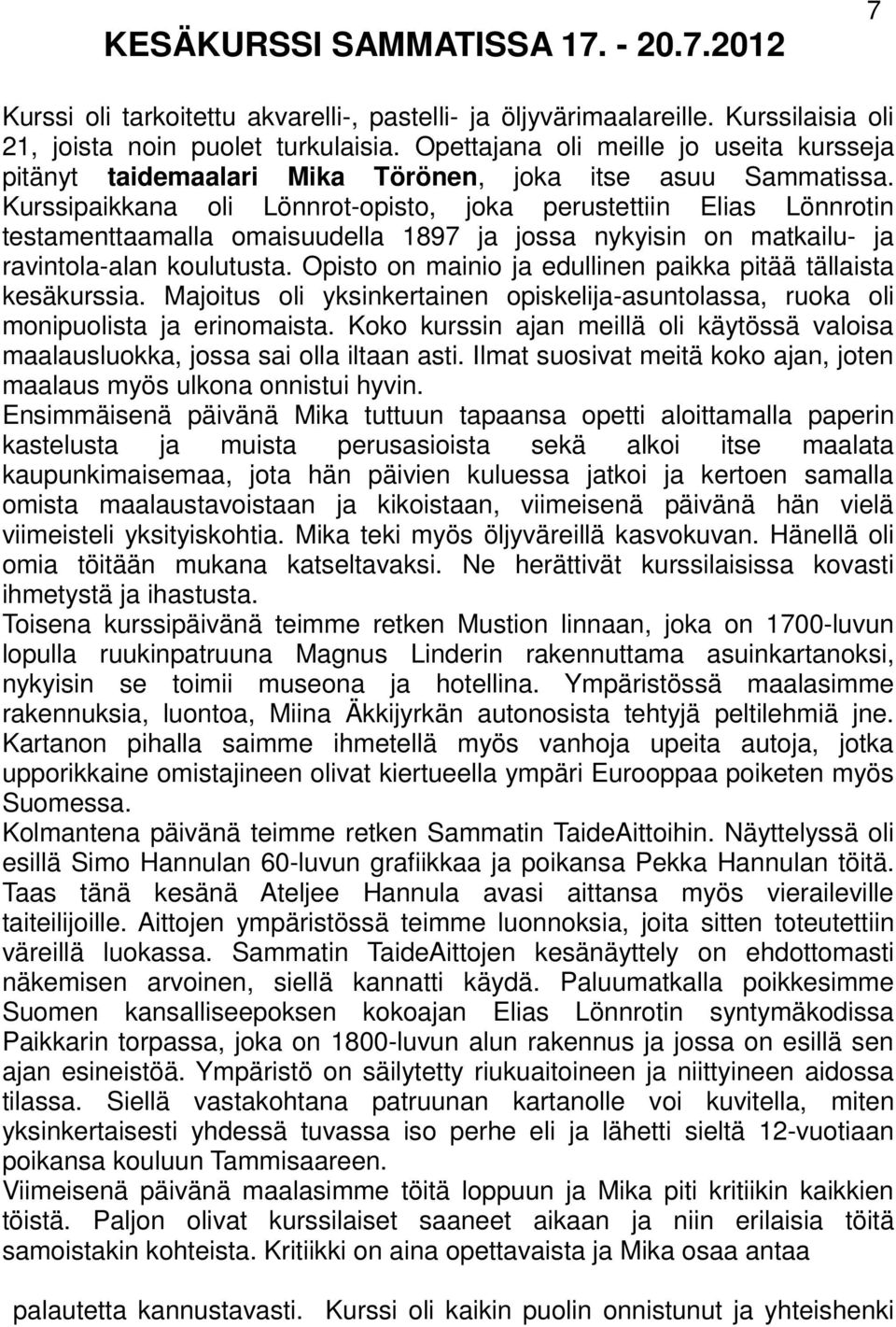 7

KESÄKURSSI SAMMATISSA 17. - 20.7.2012

Kurssi oli tarkoitettu akvarelli-, pastelli- ja öljyvärimaalareille. Kurssilaisia oli 21, joista noin puolet turkulaisia. Opettajana oli meille jo useita kursseja pitänyt taidemaalari Mika Törönen, joka itse asuu Sammatissa. Kurssipaikkana oli Lönnrot-opisto, joka perustettiin Elias Lönnrotin testamenttaamalla omaisuudella 1897 ja jossa nykyisin on matkailu- ja ravintola-alan koulutusta. Opisto on mainio ja edullinen paikka pitää tällaista kesäkurssia. Majoitus oli yksinkertainen opiskelija-asuntolassa, ruoka oli monipuolista ja erinomaista. Koko kurssin ajan meillä oli käytössä valoisa maalausluokka, jossa sai olla iltaan asti. Ilmat suosivat meitä koko ajan, joten maalaus myös ulkona onnistui hyvin.
Ensimmäisenä päivänä Mika tuttuun tapaansa opetti aloittamalla paperin kastelusta ja muista perusasioista sekä alkoi itse maalata kaupunkimaisemaa, jota hän päivien kuluessa jatkoi ja kertoen samalla omista maalaustavoistaan ja kikoistaan, viimeisenä päivänä hän vielä viimeisteli yksityiskohtia. Mika teki myös öljyväreillä kasvokuvan. Hänellä oli omia töitään mukana katseltavaksi. Ne herättivät kurssilaisissa kovasti ihmetystä ja ihastusta.
Toisena kurssipäivänä teimme retken Mustion linnaan, joka on 1700-luvun lopulla ruukinpatruuna Magnus Linderin rakennuttama asuinkartanoksi, nykyisin se toimii museona ja hotellina. Ympäristössä maalasimme rakennuksia, luontoa, Miina Äkkijyrkän autonosista tehtyjä peltilehmiä jne. Kartanon pihalla saimme ihmetellä myös vanhoja upeita autoja, jotka upporikkaine omistajineen olivat kiertueella ympäri Eurooppaa poiketen myös Suomessa.
Kolmantena päivänä teimme retken Sammatin TaideAittoihin. Näyttelyssä oli esillä Simo Hannulan 60-luvun grafiikkaa ja poikansa Pekka Hannulan töitä. Taas tänä kesänä Ateljee Hannula avasi aittansa myös vieraileville taiteilijoille. Aittojen ympäristössä teimme luonnoksia, joita sitten toteutettiin väreillä luokassa. Sammatin TaideAittojen kesänäyttely on ehdottomasti näkemisen arvoinen, siellä kannatti käydä. Paluumatkalla poikkesimme Suomen kansalliseepoksen kokoajan Elias Lönnrotin syntymäkodissa Paikkarin torpassa, joka on 1800-luvun alun rakennus ja jossa on esillä sen ajan esineistöä. Ympäristö on säilytetty riukuaitoineen ja niittyineen aidossa tilassa. Siellä vastakohtana patruunan kartanolle voi kuvitella, miten yksinkertaisesti yhdessä tuvassa iso perhe eli ja lähetti sieltä 12-vuotiaan poikansa kouluun Tammisaareen.
Viimeisenä päivänä maalasimme töitä loppuun ja Mika piti kritiikin kaikkien töistä. Paljon olivat kurssilaiset saaneet aikaan ja niin erilaisia töitä samoistakin kohteista. Kritiikki on aina opettavaista ja Mika osaa antaa

palautetta kannustavasti. Kurssi oli kaikin puolin onnistunut ja yhteishenki